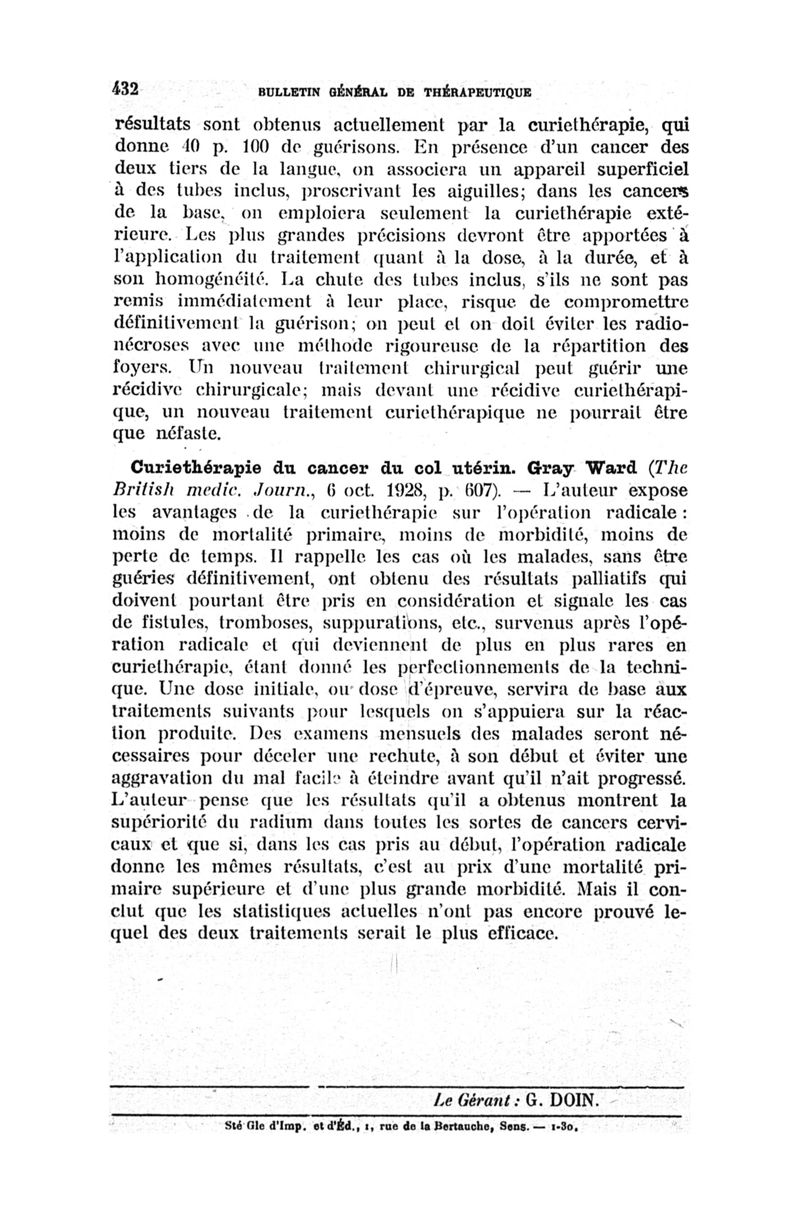 432 BULLETIN GÉNÉRAL DE THÉRAPEUTIQUE

résultats sont obtenus actuellement par la curiethérapie, qui donne 40 p. 100 de guérisons. En présence d'un cancer des deux tiers de la langue, on associera un appareil superficiel à des tubes inclus, proscrivant les aiguilles; dans les cancers de la base, on emploiera seulement la curiethérapie extérieure. Les plus grandes précisions devront être apportées à l'application du traitement quant à la dose, à la durée, et à son homogénéité. La chute des tubes inclus, s'ils ne sont pas remis immédiatement à leur place, risque de compromettre définitivement la guérison; on peut et on doit éviter les radionécroses avec une méthode rigoureuse de la répartition des foyers. Un nouveau traitement chirurgical peut guérir une récidive chirurgicale; mais devant une récidive curiethérapique, un nouveau traitement curiethérapique ne pourrait être que néfaste.

Curiethérapie du cancer du col utérin. Gray Ward (The British medic. Journ., 6 oct. 1928, p. 607). — L'auteur expose les avantages de la curiethérapie sur l'opération radicale : moins de mortalité primaire, moins de morbidité, moins de perte de temps. Il rappelle les cas où les malades, sans être guéries définitivement, ont obtenu des résultats palliatifs qui doivent pourtant être pris en considération et signale les cas de fistules, tromboses, suppurations, etc., survenus après l'opération radicale et qui deviennent de plus en plus rares en curiethérapie, étant donné les perfectionnements de la technique. Une dose initiale, ou dose d'épreuve, servira de base aux traitements suivants pour lesquels on s'appuiera sur la réaction produite. Des examens mensuels des malades seront nécessaires pour déceler une rechute, à son début et éviter une aggravation du mal facile à éteindre avant qu'il n'ait progressé. L'auteur pense que les résultats qu'il a obtenus montrent la supériorité du radium dans toutes les sortes de cancers cervicaux et que si, dans les cas pris au début, l'opération radicale donne les mêmes résultats, c'est au prix d'une mortalité primaire supérieure et d'une plus grande morbidité. Mais il conclut que les statistiques actuelles n'ont pas encore prouvé lequel des deux traitements serait le plus efficace.

Le Gérant : G. DOIN.

Sté Gle d'Imp. et d'Éd., 1, rue de la Bertauche, Sens. — 1-30.